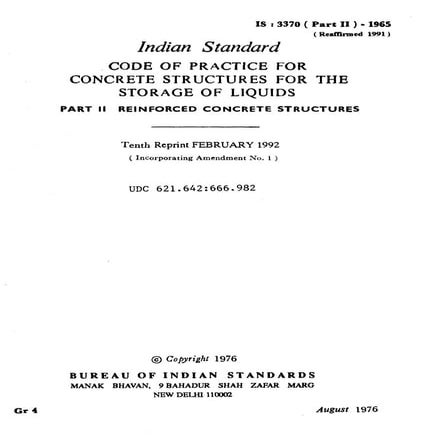 IS : 3370 ( Part II ) - 1965
( Reaffirmed 1991 )

Indian Standard
CODE OF PRACTICE FOR CONCRETE STRUCTURES FOR THE STORAGE OF LIQUIDS
PART II REINFORCED CONCRETE STRUCTURES

Tenth Reprint FEBRUARY 1992
( Incorporating Amendment No. 1 )

UDC 621.642:666.982

© Copyright 1976
BUREAU OF INDIAN STANDARDS
MANAK BHAVAN, 9 BAHADUR SHAH ZAFAR MARG
NEW DELHI 110002

Gr 4

August 1976